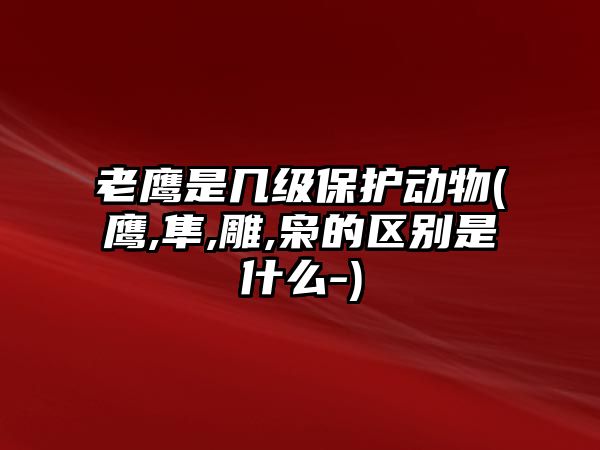 老鹰是几级保护动物(鹰,隼,雕,枭的区别是什么-)